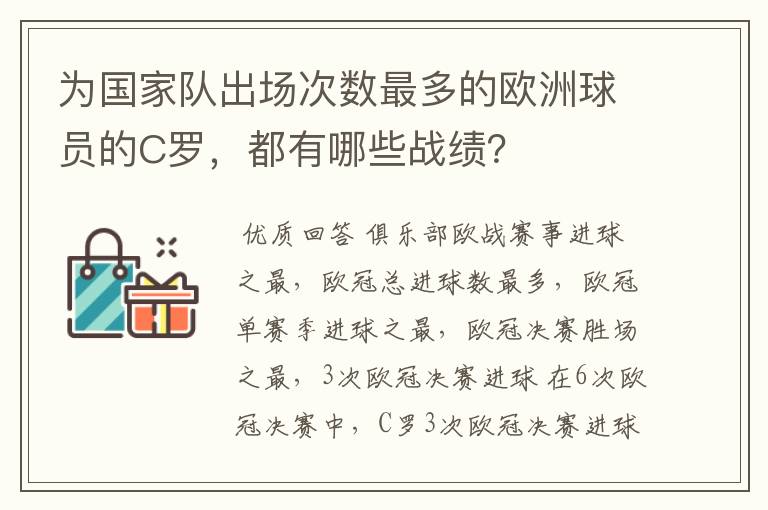 为国家队出场次数最多的欧洲球员的C罗，都有哪些战绩?

优质回答 俱乐部欧战赛事进球之最，欧冠总进球数最多，欧冠单赛季进球之最，欧冠决赛胜场之最，3次欧冠决赛进球 在6次欧冠决赛中，C罗3次欧冠决赛进球